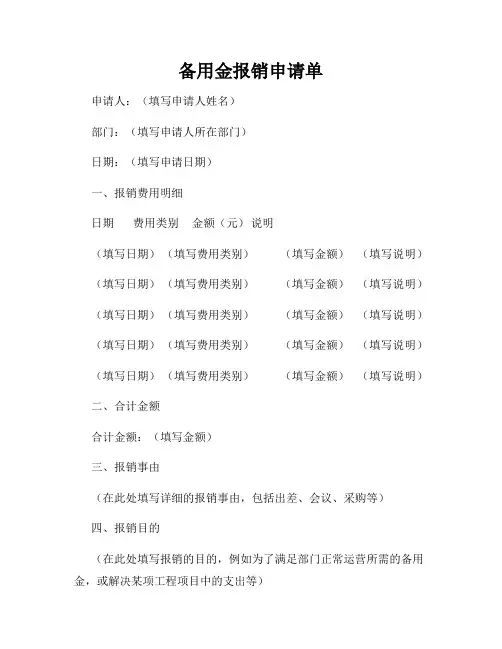 备用金报销申请单

申请人：（填写申请人姓名）

部门：（填写申请人所在部门）

日期：（填写申请日期）

一、报销费用明细

日期　费用类别　金额（元）说明

（填写日期）（填写费用类别）　（填写金额）　（填写说明）

（填写日期）（填写费用类别）　（填写金额）　（填写说明）

（填写日期）（填写费用类别）　（填写金额）　（填写说明）

（填写日期）（填写费用类别）　（填写金额）　（填写说明）

（填写日期）（填写费用类别）　（填写金额）　（填写说明）

二、合计金额

合计金额：（填写金额）

三、报销事由

（在此处填写详细的报销事由，包括出差、会议、采购等）

四、报销目的

（在此处填写报销的目的，例如为了满足部门正常运营所需的备用金，或解决某项工程项目中的支出等）